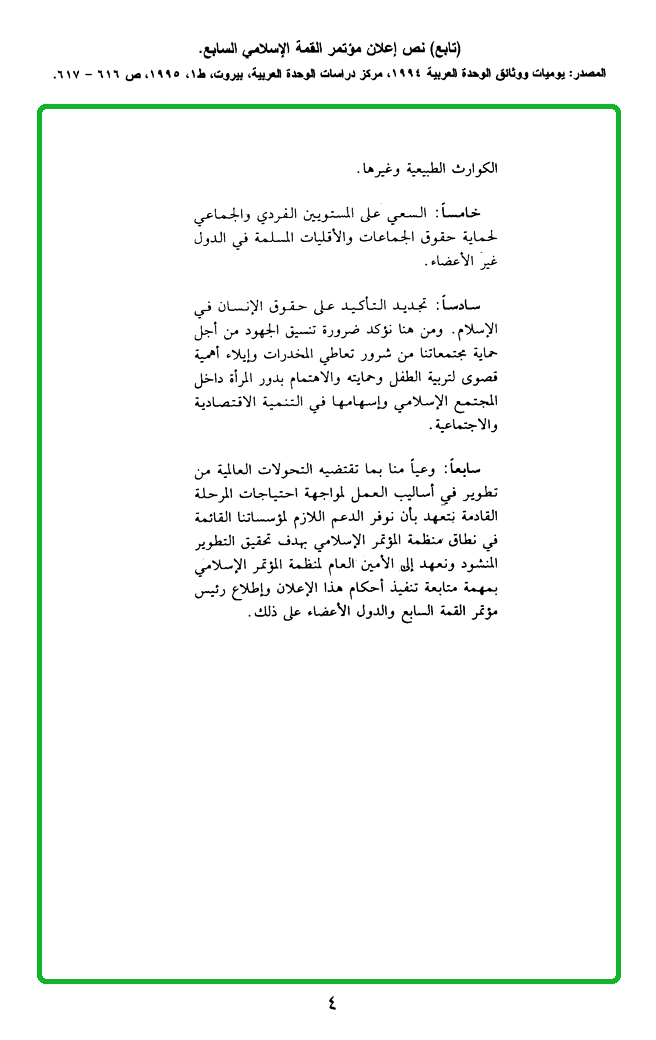 (تابع) نص إعلان مؤتمر القمة الإسلامي السابع.

المصدر: يوميات ووثائق الوحدة العربية ١٩٩٤، مركز دراسات الوحدة العربية، بيروت، ط١، ١٩٩٥، ص ٦١٦ - ٦١٧.

الكوارث الطبيعية وغيرها.

خامساً: السعي على المستويين الفردي والجماعي لحماية حقوق الجماعات والأقليات المسلمة في الدول غير الأعضاء.

سادساً: تجديد التأكيد على حقوق الإنسان في الإسلام. ومن هنا نؤكد ضرورة تنسيق الجهود من أجل حماية مجتمعاتنا من شرور تعاطي المخدرات وإيلاء أهمية قصوى لتربية الطفل وحمايته والاهتمام بدور المرأة داخل المجتمع الإسلامي وإسهامها في التنمية الاقتصادية والاجتماعية.

سابعاً: وعياً منا بما تقتضيه التحولات العالمية من تطوير في أساليب العمل لمواجهة احتياجات المرحلة القادمة نتعهد بأن نوفر الدعم اللازم لمؤسساتنا القائمة في نطاق منظمة المؤتمر الإسلامي بهدف تحقيق التطوير المنشود ونعهد إلى الأمين العام لمنظمة المؤتمر الإسلامي بمهمة متابعة تنفيذ أحكام هذا الإعلان وإطلاع رئيس مؤتمر القمة السابع والدول الأعضاء على ذلك.

٤